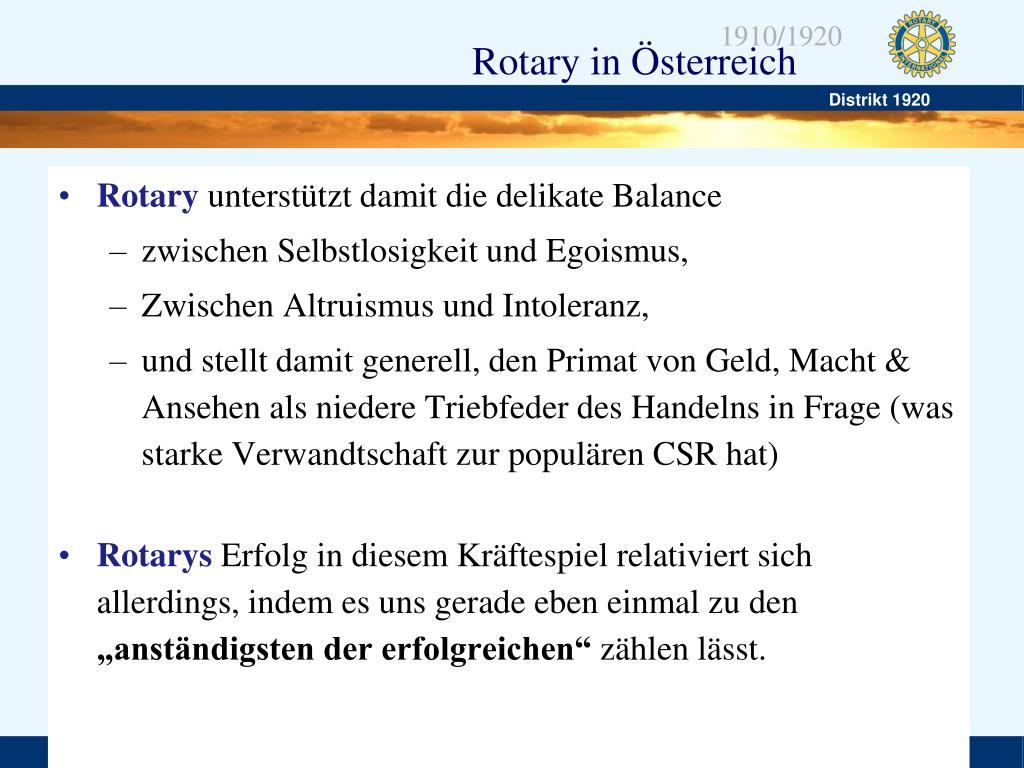 1910/1920
Rotary in Österreich

ROTARY INTERNATIONAL

Distrikt 1920

• Rotary unterstützt damit die delikate Balance
  – zwischen Selbstlosigkeit und Egoismus,
  – Zwischen Altruismus und Intoleranz,
  – und stellt damit generell, den Primat von Geld, Macht & Ansehen als niedere Triebfeder des Handelns in Frage (was starke Verwandtschaft zur populären CSR hat)

• Rotarys Erfolg in diesem Kräftespiel relativiert sich allerdings, indem es uns gerade eben einmal zu den „anständigsten der erfolgreichen“ zählen lässt.